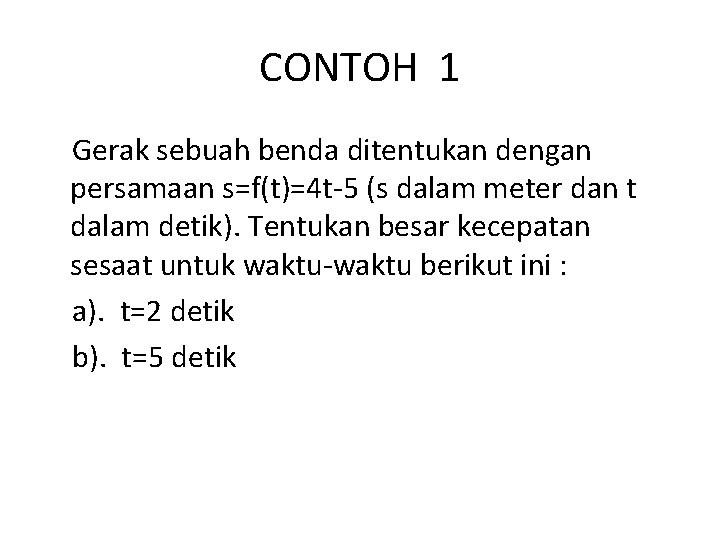 CONTOH 1

Gerak sebuah benda ditentukan dengan persamaan $s=f(t)=4t-5$ (s dalam meter dan t dalam detik). Tentukan besar kecepatan sesaat untuk waktu-waktu berikut ini :

a). $t=2$ detik

b). $t=5$ detik